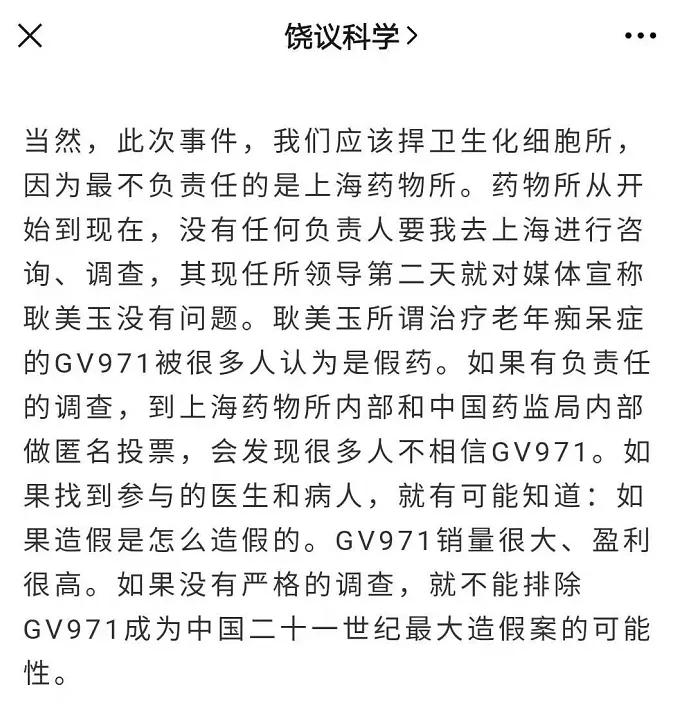 饶议科学 >

当然，此次事件，我们应该捍卫生化细胞所，因为最不负责任的是上海药物所。药物所从开始到现在，没有任何负责人要我去上海进行咨询、调查，其现任所领导第二天就对媒体宣称耿美玉没有问题。耿美玉所谓治疗老年痴呆症的GV971被很多人认为是假药。如果有负责任的调查，到上海药物所内部和中国药监局内部做匿名投票，会发现很多人不相信GV971。如果找到参与的医生和病人，就有可能知道：如果造假是怎么造假的。GV971销量很大、盈利很高。如果没有严格的调查，就不能排除GV971成为中国二十一世纪最大造假案的可能性。